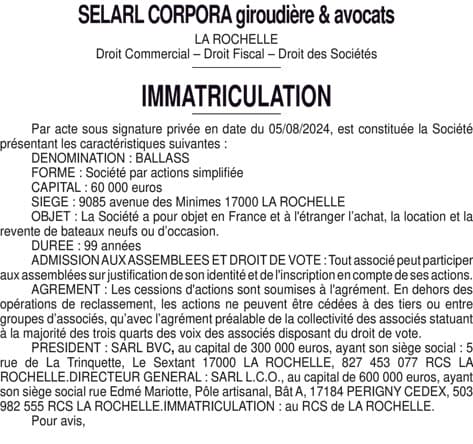 SELARL CORPORA giroudière & avocats

LA ROCHELLE
Droit Commercial – Droit Fiscal – Droit des Sociétés

IMMATRICULATION

Par acte sous signature privée en date du 05/08/2024, est constituée la Société présentant les caractéristiques suivantes :

DENOMINATION : BALLASS

FORME : Société par actions simplifiée

CAPITAL : 60 000 euros

SIEGE : 9085 avenue des Minimes 17000 LA ROCHELLE

OBJET : La Société a pour objet en France et à l'étranger l'achat, la location et la revente de bateaux neufs ou d'occasion.

DUREE : 99 années

ADMISSION AUX ASSEMBLEES ET DROIT DE VOTE : Tout associé peut participer aux assemblées sur justification de son identité et de l'inscription en compte de ses actions.

AGREMENT : Les cessions d'actions sont soumises à l'agrément. En dehors des opérations de reclassement, les actions ne peuvent être cédées à des tiers ou entre groupes d'associés, qu'avec l'agrément préalable de la collectivité des associés statuant à la majorité des trois quarts des voix des associés disposant du droit de vote.

PRESIDENT : SARL BVC, au capital de 300 000 euros, ayant son siège social : 5 rue de La Trinquette, Le Sextant 17000 LA ROCHELLE, 827 453 077 RCS LA ROCHELLE.DIRECTEUR GENERAL : SARL L.C.O., au capital de 600 000 euros, ayant son siège social rue Edmé Mariotte, Pôle artisanal, Bât A, 17184 PERIGNY CEDEX, 503 982 555 RCS LA ROCHELLE.IMMATRICULATION : au RCS de LA ROCHELLE.

Pour avis,